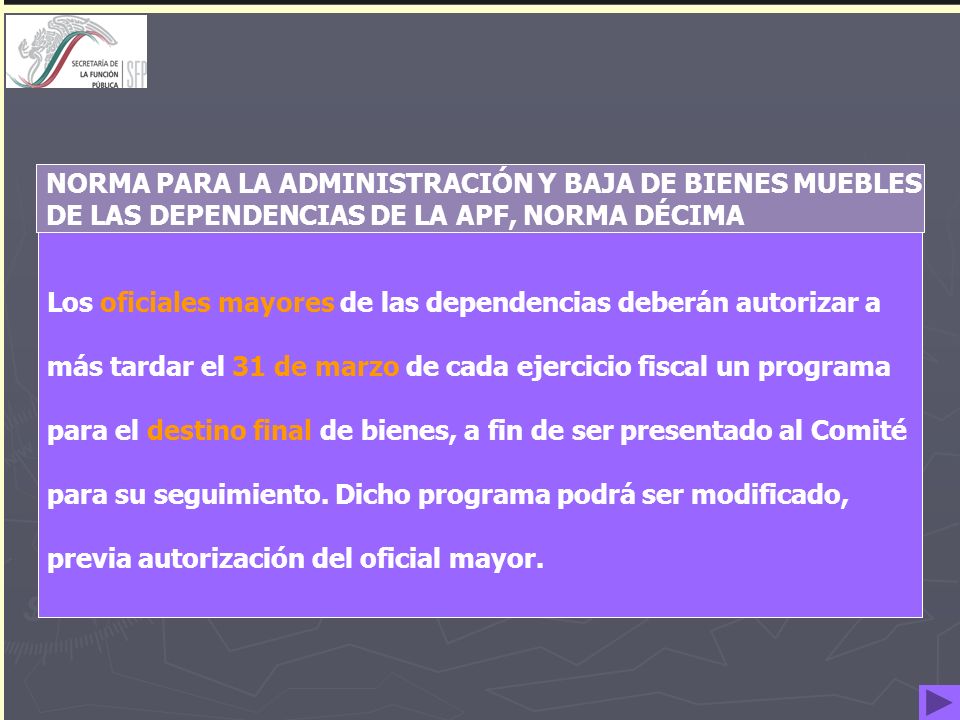 SECRETARÍA DE LA FUNCIÓN PÚBLICA SFP

NORMA PARA LA ADMINISTRACIÓN Y BAJA DE BIENES MUEBLES DE LAS DEPENDENCIAS DE LA APF, NORMA DÉCIMA

Los oficiales mayores de las dependencias deberán autorizar a más tardar el 31 de marzo de cada ejercicio fiscal un programa para el destino final de bienes, a fin de ser presentado al Comité para su seguimiento. Dicho programa podrá ser modificado, previa autorización del oficial mayor.